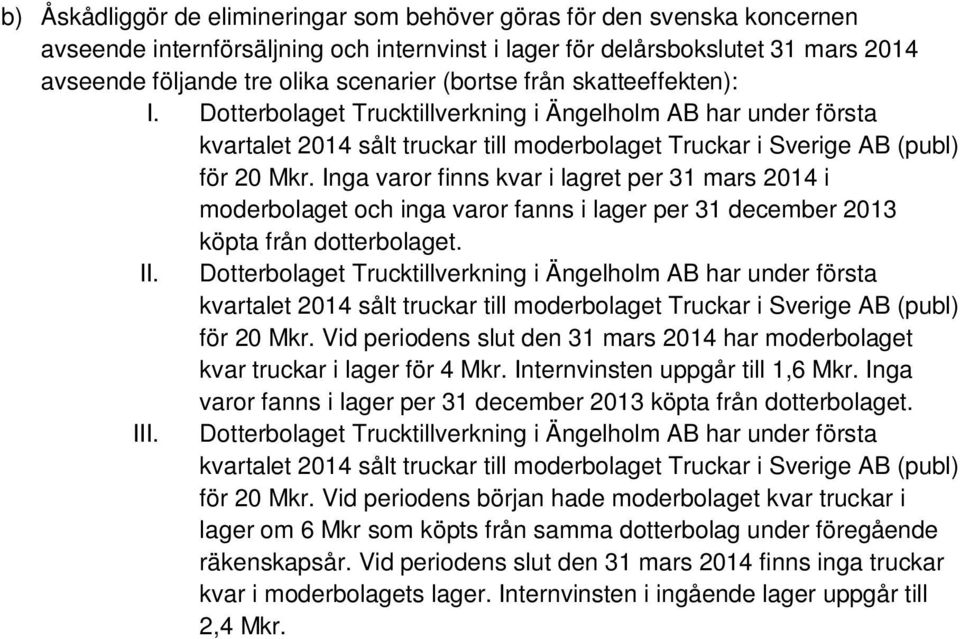 b) Åskådliggör de elimineringar som behöver göras för den svenska koncernen avseende internförsäljning och internvinst i lager för delårsbokslutet 31 mars 2014 avseende följande tre olika scenarier (bortse från skatteeffekten):

I. Dotterbolaget Trucktillverkning i Ängelholm AB har under första kvartalet 2014 sålt truckar till moderbolaget Truckar i Sverige AB (publ) för 20 Mkr. Inga varor finns kvar i lagret per 31 mars 2014 i moderbolaget och inga varor fanns i lager per 31 december 2013 köpta från dotterbolaget.

II. Dotterbolaget Trucktillverkning i Ängelholm AB har under första kvartalet 2014 sålt truckar till moderbolaget Truckar i Sverige AB (publ) för 20 Mkr. Vid periodens slut den 31 mars 2014 har moderbolaget kvar truckar i lager för 4 Mkr. Internvinsten uppgår till 1,6 Mkr. Inga varor fanns i lager per 31 december 2013 köpta från dotterbolaget.

III. Dotterbolaget Trucktillverkning i Ängelholm AB har under första kvartalet 2014 sålt truckar till moderbolaget Truckar i Sverige AB (publ) för 20 Mkr. Vid periodens början hade moderbolaget kvar truckar i lager om 6 Mkr som köpts från samma dotterbolag under föregående räkenskapsår. Vid periodens slut den 31 mars 2014 finns inga truckar kvar i moderbolagets lager. Internvinsten i ingående lager uppgår till 2,4 Mkr.